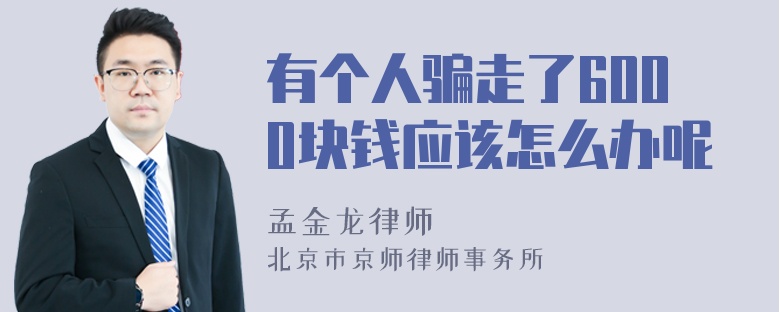 有个人骗走了6000块钱应该怎么办呢

孟金龙律师
北京市京师律师事务所